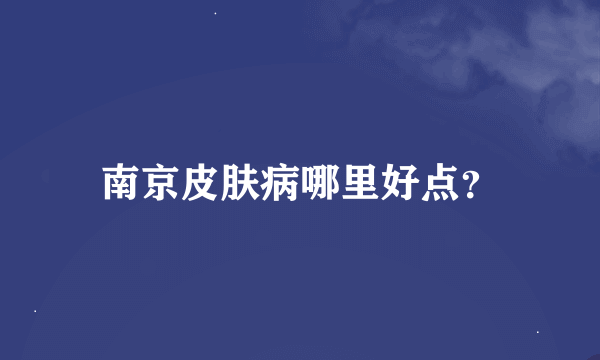 南京皮肤病哪里好点?